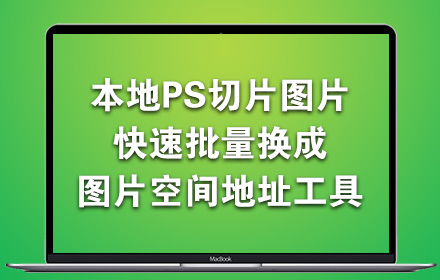 本地PS切片图片
快速批量换成
图片空间地址工具

MacBook